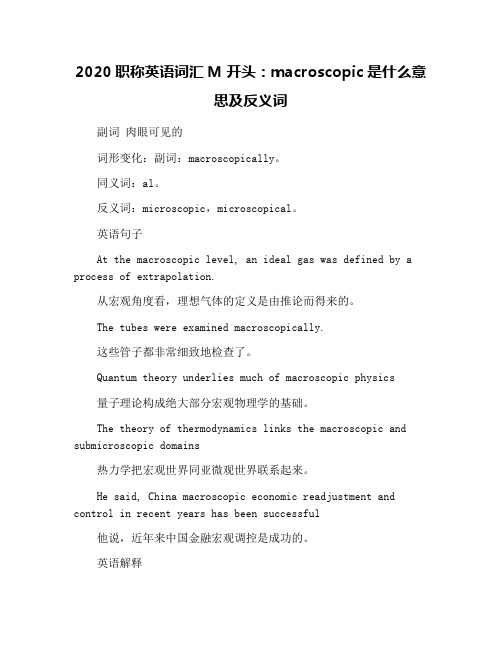 2020 职称英语词汇 M 开头：macroscopic 是什么意思及反义词

副词 肉眼可见的

词形变化：副词：macroscopically。

同义词：al。

反义词：microscopic，microscopical。

英语句子

At the macroscopic level, an ideal gas was defined by a process of extrapolation.

从宏观角度看，理想气体的定义是由推论而得来的。

The tubes were examined macroscopically.

这些管子都非常细致地检查了。

Quantum theory underlies much of macroscopic physics

量子理论构成绝大部分宏观物理学的基础。

The theory of thermodynamics links the macroscopic and submicroscopic domains

热力学把宏观世界同亚微观世界联系起来。

He said, China macroscopic economic readjustment and control in recent years has been successful

他说，近年来中国金融宏观调控是成功的。

英语解释